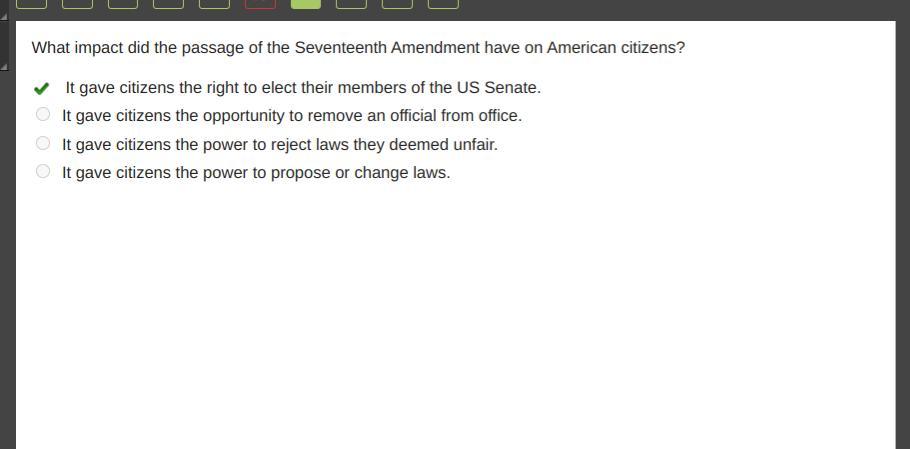 What impact did the passage of the Seventeenth Amendment have on American citizens?

It gave citizens the right to elect their members of the US Senate.
It gave citizens the opportunity to remove an official from office.
It gave citizens the power to reject laws they deemed unfair.
It gave citizens the power to propose or change laws.